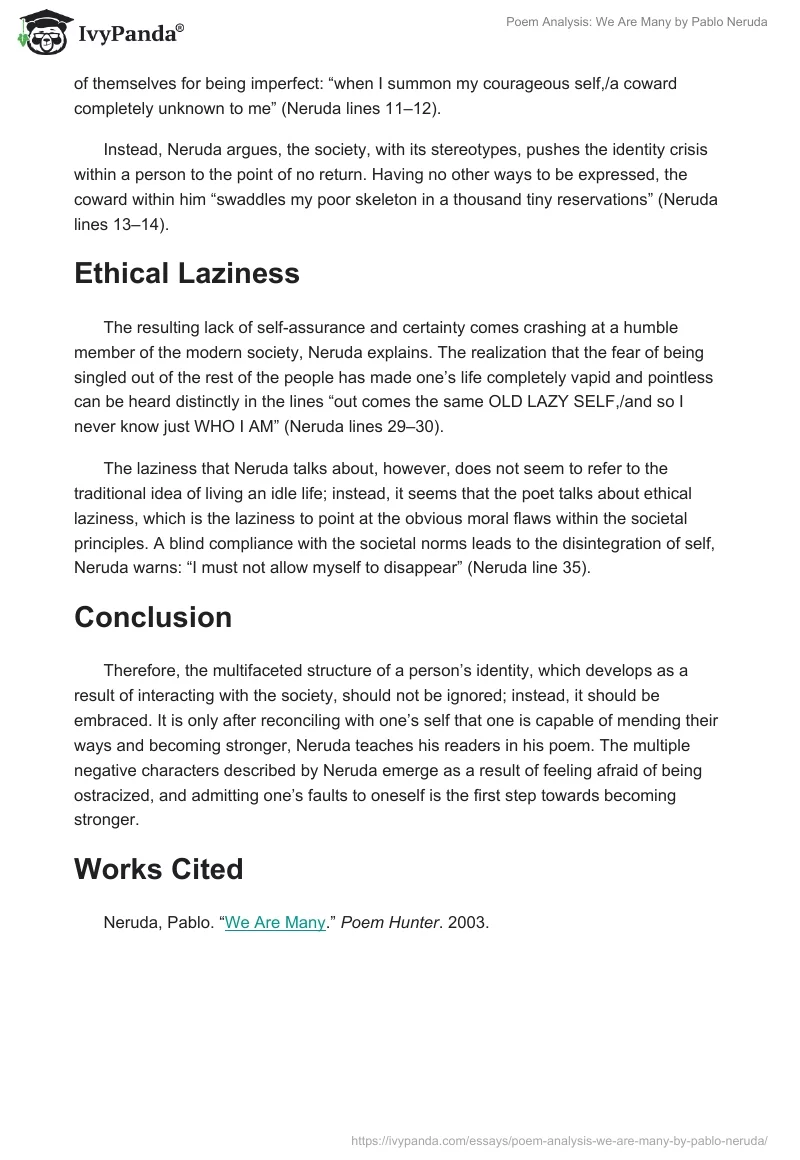 IvyPanda®

Poem Analysis: We Are Many by Pablo Neruda

of themselves for being imperfect: “when I summon my courageous self,/a coward completely unknown to me” (Neruda lines 11–12).

Instead, Neruda argues, the society, with its stereotypes, pushes the identity crisis within a person to the point of no return. Having no other ways to be expressed, the coward within him “swaddles my poor skeleton in a thousand tiny reservations” (Neruda lines 13–14).

Ethical Laziness

The resulting lack of self-assurance and certainty comes crashing at a humble member of the modern society, Neruda explains. The realization that the fear of being singled out of the rest of the people has made one’s life completely vapid and pointless can be heard distinctly in the lines “out comes the same OLD LAZY SELF,/and so I never know just WHO I AM” (Neruda lines 29–30).

The laziness that Neruda talks about, however, does not seem to refer to the traditional idea of living an idle life; instead, it seems that the poet talks about ethical laziness, which is the laziness to point at the obvious moral flaws within the societal principles. A blind compliance with the societal norms leads to the disintegration of self, Neruda warns: “I must not allow myself to disappear” (Neruda line 35).

Conclusion

Therefore, the multifaceted structure of a person’s identity, which develops as a result of interacting with the society, should not be ignored; instead, it should be embraced. It is only after reconciling with one’s self that one is capable of mending their ways and becoming stronger, Neruda teaches his readers in his poem. The multiple negative characters described by Neruda emerge as a result of feeling afraid of being ostracized, and admitting one’s faults to oneself is the first step towards becoming stronger.

Works Cited

Neruda, Pablo. “We Are Many.” Poem Hunter. 2003.

https://ivypanda.com/essays/poem-analysis-we-are-many-by-pablo-neruda/